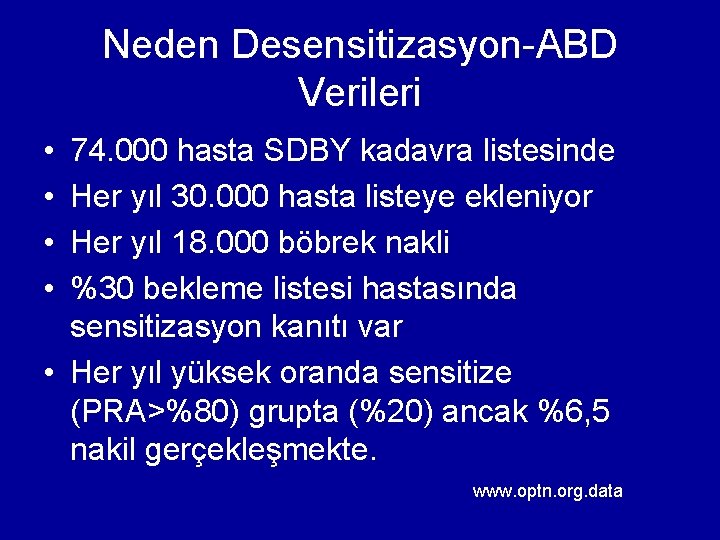 Neden Desensitizasyon-ABD Verileri

• 74.000 hasta SDBY kadavra listesinde
• Her yıl 30.000 hasta listeye ekleniyor
• Her yıl 18.000 böbrek nakli
• %30 bekleme listesi hastasında sensitizasyon kanıtı var
• Her yıl yüksek oranda sensitize (PRA>%80) grupta (%20) ancak %6,5 nakil gerçekleşmekte.

www.optn.org.data